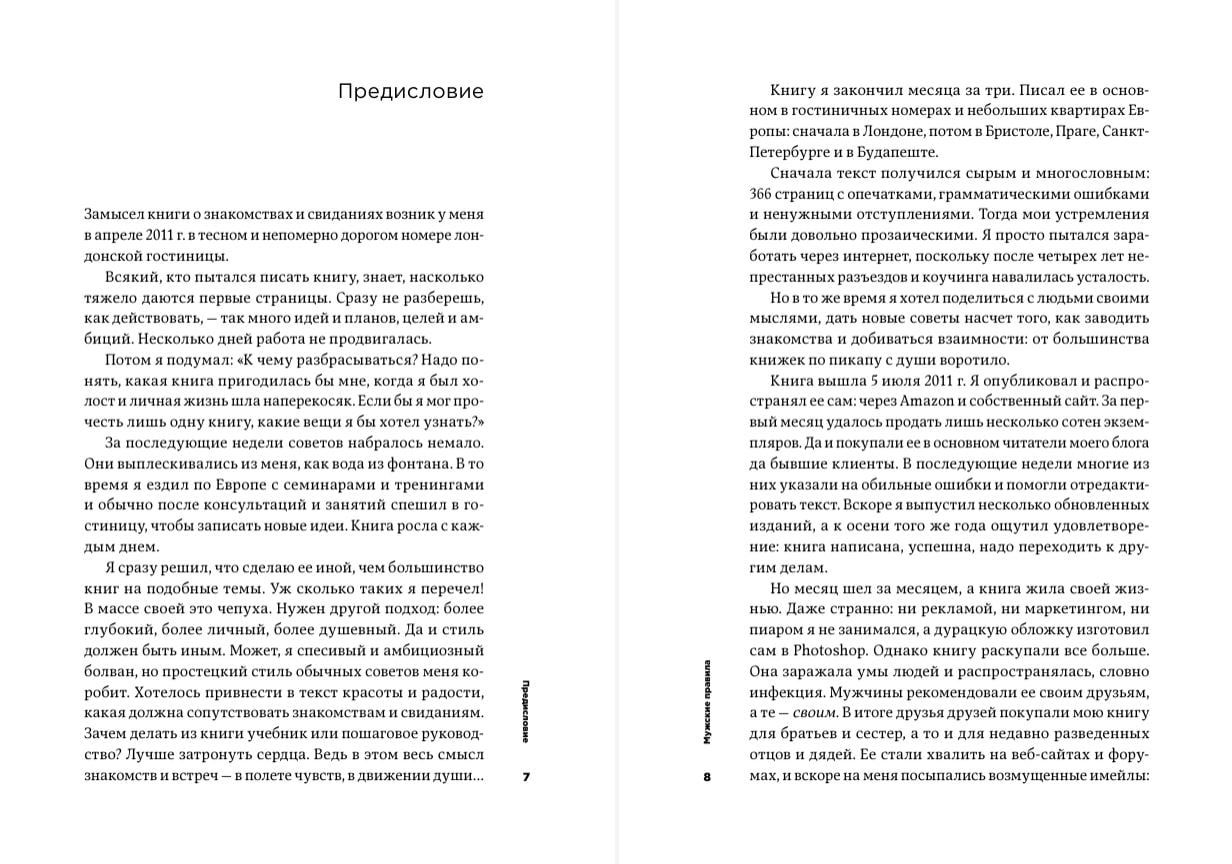 Предисловие

Замысел книги о знакомствах и свиданиях возник у меня в апреле 2011 г. в тесном и непомерно дорогом номере лондонской гостиницы.

Всякий, кто пытался писать книгу, знает, насколько тяжело даются первые страницы. Сразу не разберешь, как действовать, — так много идей и планов, целей и амбиций. Несколько дней работа не продвигалась.

Потом я подумал: «К чему разбрасываться? Надо понять, какая книга пригодилась бы мне, когда я был холост и личная жизнь шла наперекосяк. Если бы я мог прочесть лишь одну книгу, какие вещи я бы хотел узнать?»

За последующие недели советов набралось немало. Они выплескивались из меня, как вода из фонтана. В то время я ездил по Европе с семинарами и тренингами и обычно после консультаций и занятий спешил в гостиницу, чтобы записать новые идеи. Книга росла с каждым днем.

Я сразу решил, что сделаю ее иной, чем большинство книг на подобные темы. Уж сколько таких я перечел! В массе своей это чепуха. Нужен другой подход: более глубокий, более личный, более душевный. Да и стиль должен быть иным. Может, я спесивый и амбициозный болван, но простецкий стиль обычных советов меня коробит. Хотелось привнести в текст красоты и радости, какая должна сопутствовать знакомствам и свиданиям. Зачем делать из книги учебник или пошаговое руководство? Лучше затронуть сердца. Ведь в этом весь смысл знакомств и встреч — в полете чувств, в движении души...

Предисловие

7

Книгу я закончил месяца за три. Писал ее в основном в гостиничных номерах и небольших квартирах Европы: сначала в Лондоне, потом в Бристоле, Праге, Санкт-Петербурге и в Будапеште.

Сначала текст получился сырым и многословным: 366 страниц с опечатками, грамматическими ошибками и ненужными отступлениями. Тогда мои устремления были довольно прозаическими. Я просто пытался заработать через интернет, поскольку после четырех лет непрестанных разъездов и коучинга навалилась усталость.

Но в то же время я хотел поделиться с людьми своими мыслями, дать новые советы насчет того, как заводить знакомства и добиваться взаимности: от большинства книжек по пикапу с души воротило.

Книга вышла 5 июля 2011 г. Я опубликовал и распространял ее сам: через Amazon и собственный сайт. За первый месяц удалось продать лишь несколько сотен экземпляров. Да и покупали ее в основном читатели моего блога да бывшие клиенты. В последующие недели многие из них указали на обильные ошибки и помогли отредактировать текст. Вскоре я выпустил несколько обновленных изданий, а к осени того же года ощутил удовлетворение: книга написана, успешна, надо переходить к другим делам.

Но месяц шел за месяцем, а книга жила своей жизнью. Даже странно: ни рекламой, ни маркетингом, ни пиаром я не занимался, а дурацкую обложку изготовил сам в Photoshop. Однако книгу раскупали все больше. Она заражала умы людей и распространялась, словно инфекция. Мужчины рекомендовали ее своим друзьям, а те — своим. В итоге друзья друзей покупали мою книгу для братьев и сестер, а то и для недавно разведенных отцов и дядей. Ее стали хвалить на веб-сайтах и форумах, и вскоре на меня посыпались возмущенные имейлы:

Мужские правила

8